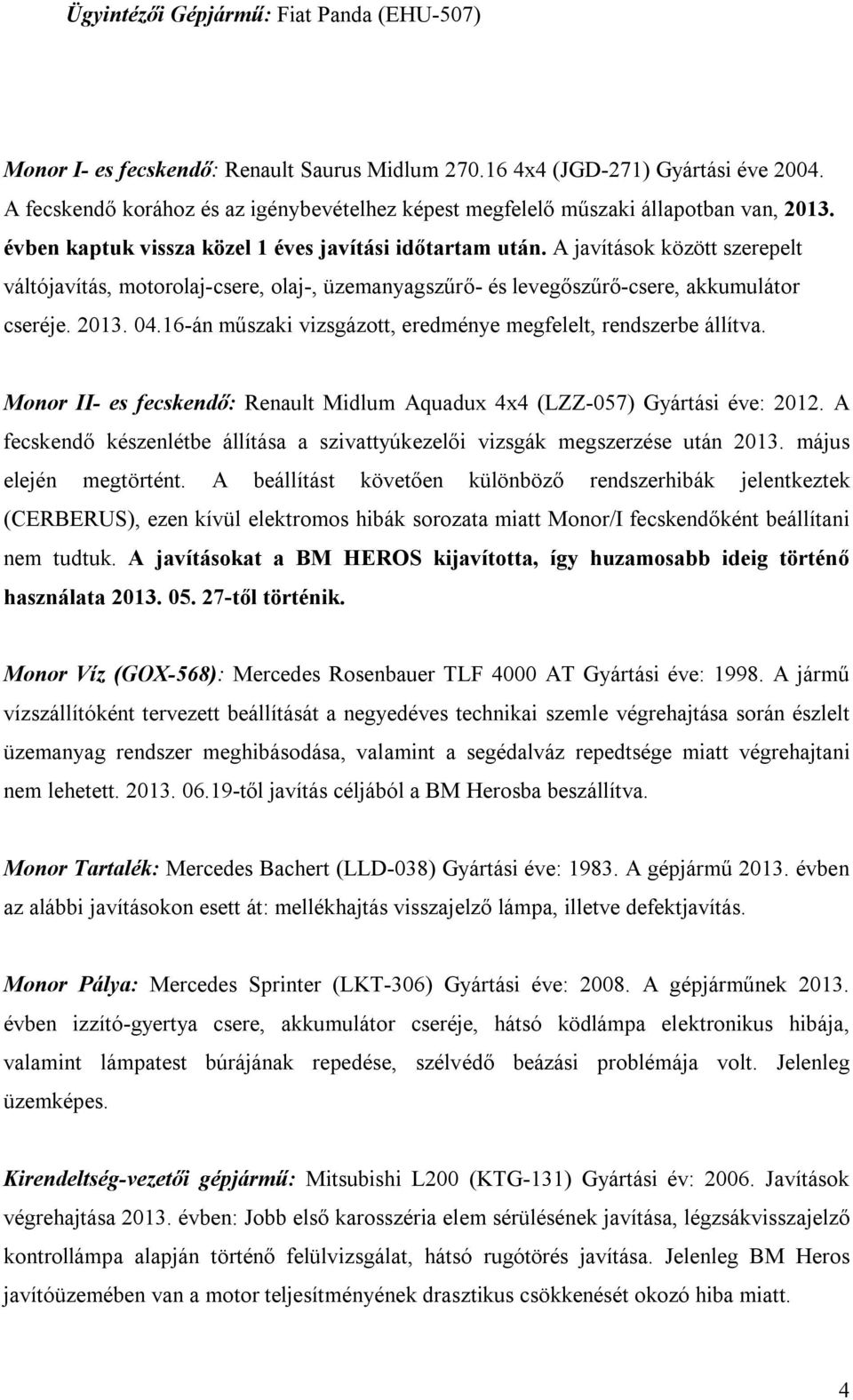 Ügyintézői Gépjármű: Fiat Panda (EHU-507)

Monor I- es fecskendő: Renault Saurus Midlum 270.16 4x4 (JGD-271) Gyártási éve 2004. A fecskendő korához és az igénybevételhez képest megfelelő műszaki állapotban van, 2013. évben kaptuk vissza közel 1 éves javítási időtartam után. A javítások között szerepelt váltójavítás, motorolaj-csere, olaj-, üzemanyagszűrő- és levegőszűrő-csere, akkumulátor cseréje. 2013. 04.16-án műszaki vizsgázott, eredménye megfelelt, rendszerbe állítva.

Monor II- es fecskendő: Renault Midlum Aquadux 4x4 (LZZ-057) Gyártási éve: 2012. A fecskendő készenlétbe állítása a szivattyúkezelői vizsgák megszerzése után 2013. május elején megtörtént. A beállítást követően különböző rendszerhibák jelentkeztek (CERBERUS), ezen kívül elektromos hibák sorozata miatt Monor/I fecskendőként beállítani nem tudtuk. A javításokat a BM HEROS kijavította, így huzamosabb ideig történő használata 2013. 05. 27-től történik.

Monor Víz (GOX-568): Mercedes Rosenbauer TLF 4000 AT Gyártási éve: 1998. A jármű vízszállítóként tervezett beállítását a negyedéves technikai szemle végrehajtása során észlelt üzemanyag rendszer meghibásodása, valamint a segédalváz repedtsége miatt végrehajtani nem lehetett. 2013. 06.19-től javítás céljából a BM Herosba beszállítva.

Monor Tartalék: Mercedes Bachert (LLD-038) Gyártási éve: 1983. A gépjármű 2013. évben az alábbi javításokon esett át: mellékhajtás visszajelző lámpa, illetve defektjavítás.

Monor Pálya: Mercedes Sprinter (LKT-306) Gyártási éve: 2008. A gépjárműnek 2013. évben izzító-gyertya csere, akkumulátor cseréje, hátsó ködlámpa elektronikus hibája, valamint lámpatest búrájának repedése, szélvédő beázási problémája volt. Jelenleg üzemképes.

Kirendeltség-vezetői gépjármű: Mitsubishi L200 (KTG-131) Gyártási év: 2006. Javítások végrehajtása 2013. évben: Jobb első karosszéria elem sérülésének javítása, légzsákvisszajelző kontrollámpa alapján történő felülvizsgálat, hátsó rugótörés javítása. Jelenleg BM Heros javítóüzemében van a motor teljesítményének drasztikus csökkenését okozó hiba miatt.

4